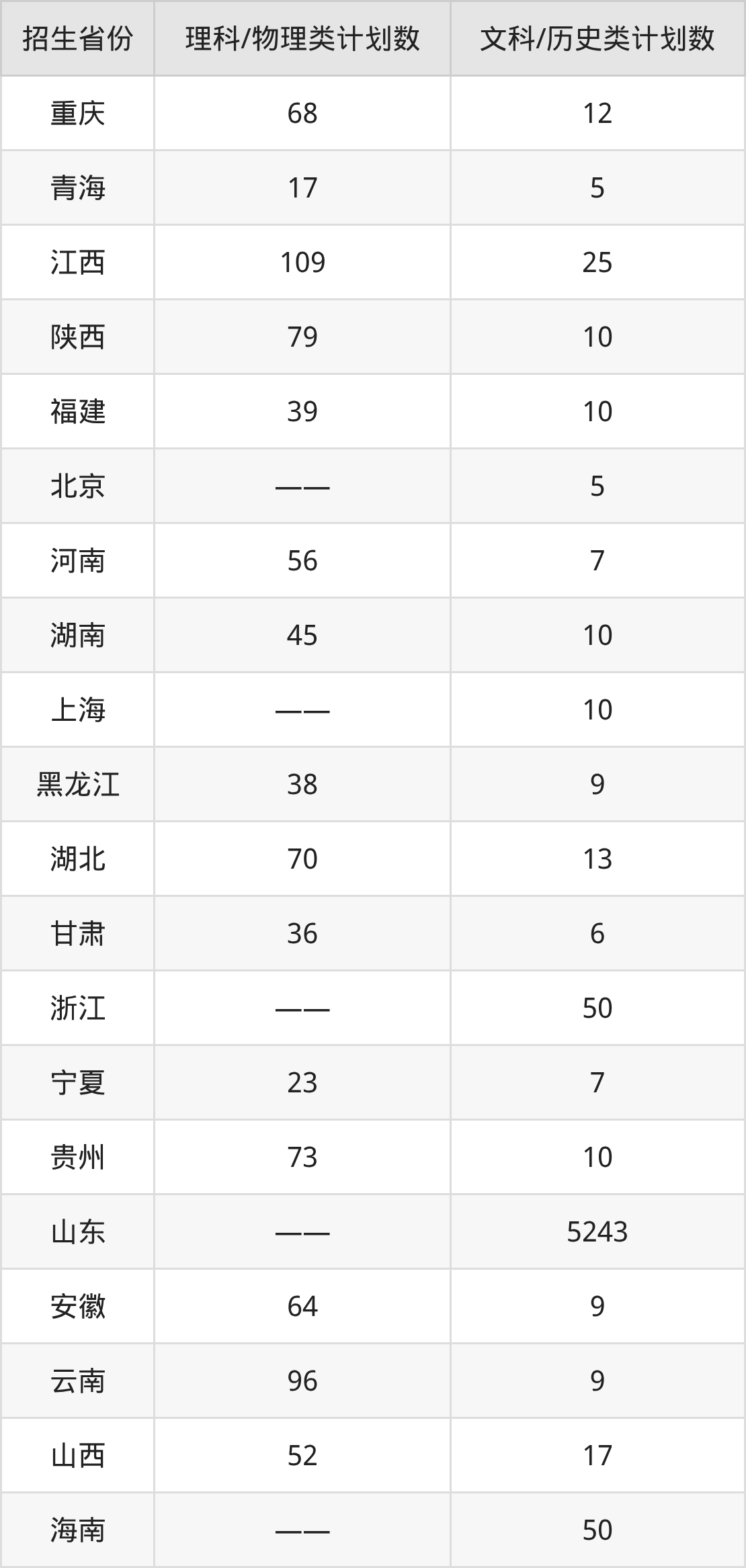 | 招生省份 | 理科/物理类计划数 | 文科/历史类计划数 |
|---|---|---|
| 重庆 | 68 | 12 |
| 青海 | 17 | 5 |
| 江西 | 109 | 25 |
| 陕西 | 79 | 10 |
| 福建 | 39 | 10 |
| 北京 | —— | 5 |
| 河南 | 56 | 7 |
| 湖南 | 45 | 10 |
| 上海 | —— | 10 |
| 黑龙江 | 38 | 9 |
| 湖北 | 70 | 13 |
| 甘肃 | 36 | 6 |
| 浙江 | —— | 50 |
| 宁夏 | 23 | 7 |
| 贵州 | 73 | 10 |
| 山东 | —— | 5243 |
| 安徽 | 64 | 9 |
| 云南 | 96 | 9 |
| 山西 | 52 | 17 |
| 海南 | —— | 50 |